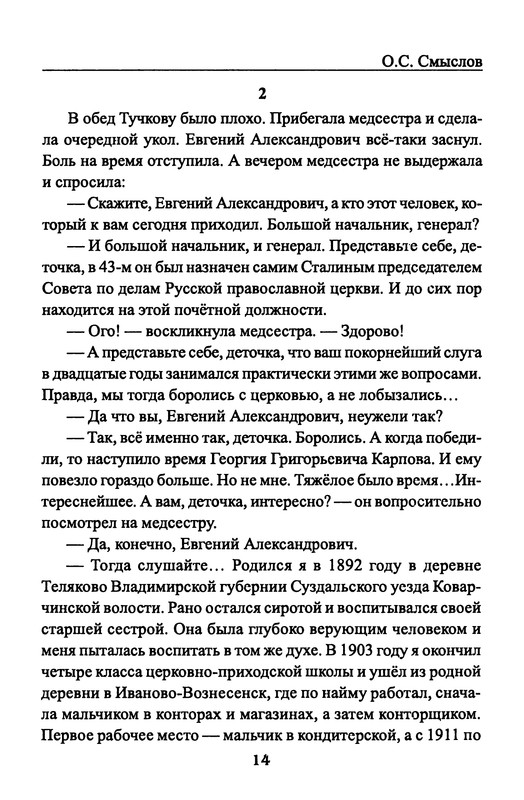 О.С. Смыслов

2

В обед Тучкову было плохо. Прибегала медсестра и сделала очередной укол. Евгений Александрович всё-таки заснул. Боль на время отступила. А вечером медсестра не выдержала и спросила:

— Скажите, Евгений Александрович, а кто этот человек, который к вам сегодня приходил. Большой начальник, генерал?

— И большой начальник, и генерал. Представьте себе, деточка, в 43-м он был назначен самим Сталиным председателем Совета по делам Русской православной церкви. И до сих пор находится на этой почётной должности.

— Ого! — воскликнула медсестра. — Здорово!

— А представьте себе, деточка, что ваш покорнейший слуга в двадцатые годы занимался практически этими же вопросами. Правда, мы тогда боролись с церковью, а не лобызались…

— Да что вы, Евгений Александрович, неужели так?

— Так, всё именно так, деточка. Боролись. А когда победили, то наступило время Георгия Григорьевича Карпова. И ему повезло гораздо больше. Но не мне. Тяжёлое было время…Интереснейшее. А вам, деточка, интересно? — он вопросительно посмотрел на медсестру.

— Да, конечно, Евгений Александрович.

— Тогда слушайте… Родился я в 1892 году в деревне Теляково Владимирской губернии Суздальского уезда Коварчинской волости. Рано остался сиротой и воспитывался своей старшей сестрой. Она была глубоко верующим человеком и меня пыталась воспитать в том же духе. В 1903 году я окончил четыре класса церковно-приходской школы и ушёл из родной деревни в Иваново-Вознесенск, где по найму работал, сначала мальчиком в конторах и магазинах, а затем конторщиком. Первое рабочее место — мальчик в кондитерской, а с 1911 по

14